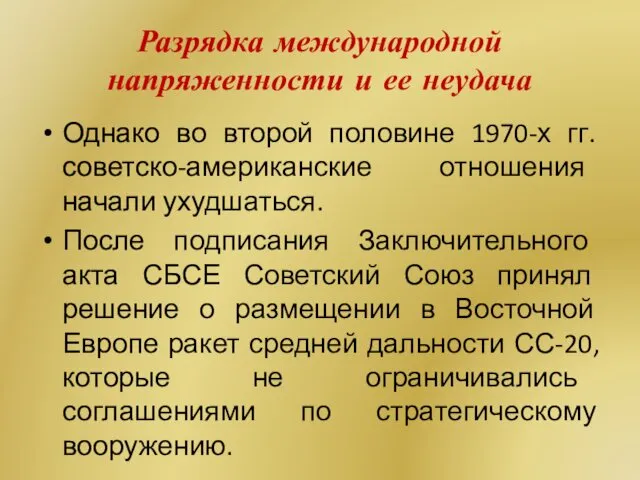 Разрядка международной напряженности и ее неудача

• Однако во второй половине 1970-х гг. советско-американские отношения начали ухудшаться.

• После подписания Заключительного акта СБСЕ Советский Союз принял решение о размещении в Восточной Европе ракет средней дальности СС-20, которые не ограничивались соглашениями по стратегическому вооружению.